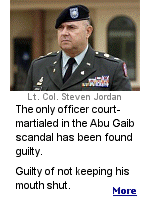 Lt. Col. Steven Jordan

The only officer court-martialed in the Abu Gaib scandal has been found guilty.

Guilty of not keeping his mouth shut.

More